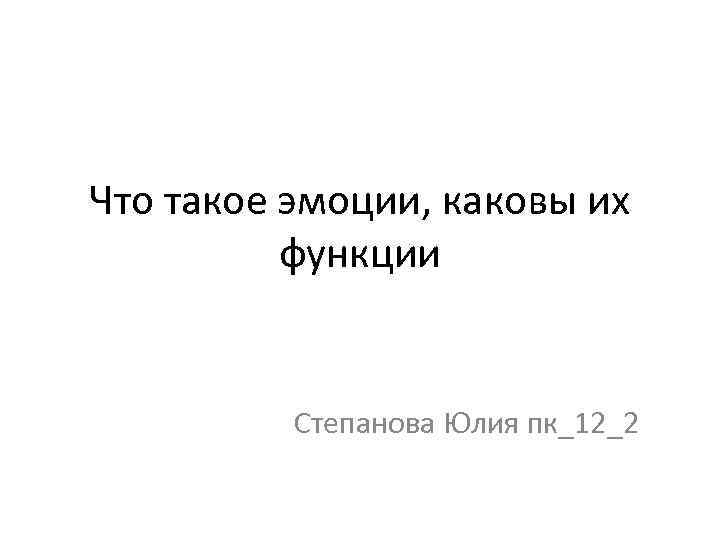 Что такое эмоции, каковы их функции

Степанова Юлия пк_12_2